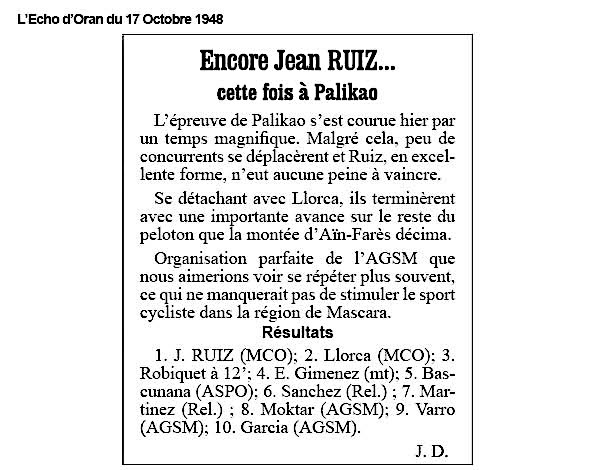 L'Echo d'Oran du 17 Octobre 1948

Encore Jean RUIZ...

cette fois à Palikao

L'épreuve de Palikao s'est courue hier par un temps magnifique. Malgré cela, peu de concurrents se déplacèrent et Ruiz, en excellente forme, n'eut aucune peine à vaincre.

Se détachant avec Llorca, ils terminèrent avec une importante avance sur le reste du peloton que la montée d'Aïn-Farès décima.

Organisation parfaite de l'AGSM que nous aimerions voir se répéter plus souvent, ce qui ne manquerait pas de stimuler le sport cycliste dans la région de Mascara.

Résultats

1. J. RUIZ (MCO); 2. Llorca (MCO); 3. Robiquet à 12'; 4. E. Gimenez (mt); 5. Bascunana (ASPO); 6. Sanchez (Rel.) ; 7. Martinez (Rel.) ; 8. Moktar (AGSM); 9. Varro (AGSM); 10. Garcia (AGSM).

J. D.